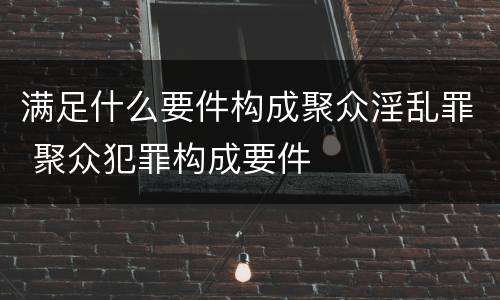 满足什么要件构成聚众淫乱罪 聚众犯罪构成要件